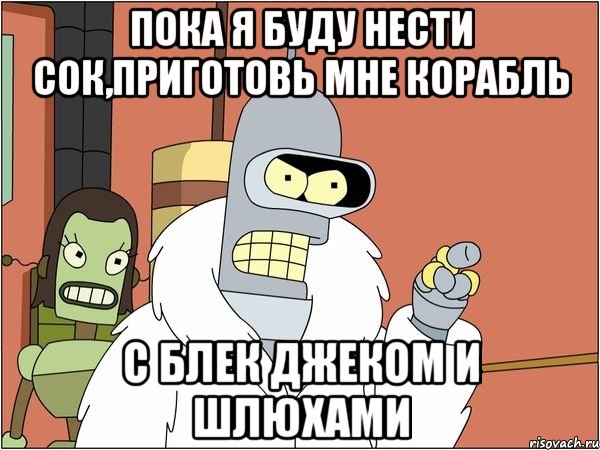 ПОКА Я БУДУ НЕСТИ СОК,ПРИГОТОВЬ МНЕ КОРАБЛЬ

С БЛЕК ДЖЕКОМ И ШЛЮХАМИ

risovach.ru